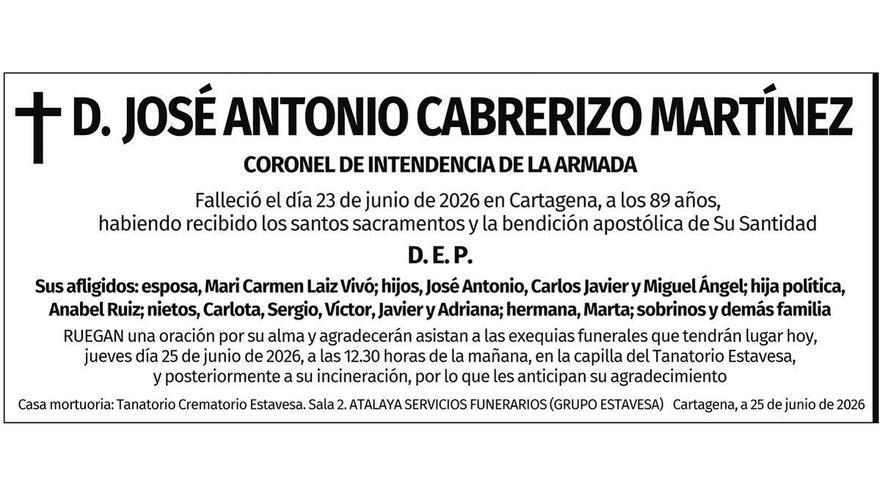 D. JOSÉ ANTONIO CABRERIZO MARTÍNEZ

CORONEL DE INTENDENCIA DE LA ARMADA

Falleció el día 23 de junio de 2026 en Cartagena, a los 89 años, habiendo recibido los santos sacramentos y la bendición apostólica de Su Santidad

D. E. P.

Sus afligidos: esposa, Mari Carmen Laiz Vivó; hijos, José Antonio, Carlos Javier y Miguel Ángel; hija política, Anabel Ruiz; nietos, Carlota, Sergio, Víctor, Javier y Adriana; hermana, Marta; sobrinos y demás familia

RUEGAN una oración por su alma y agradecerán asistan a las exequias funerales que tendrán lugar hoy, jueves día 25 de junio de 2026, a las 12.30 horas de la mañana, en la capilla del Tanatorio Estavesa, y posteriormente a su incineración, por lo que les anticipan su agradecimiento

Casa mortuoria: Tanatorio Crematorio Estavesa. Sala 2. ATALAYA SERVICIOS FUNERARIOS (GRUPO ESTAVESA) Cartagena, a 25 de junio de 2026